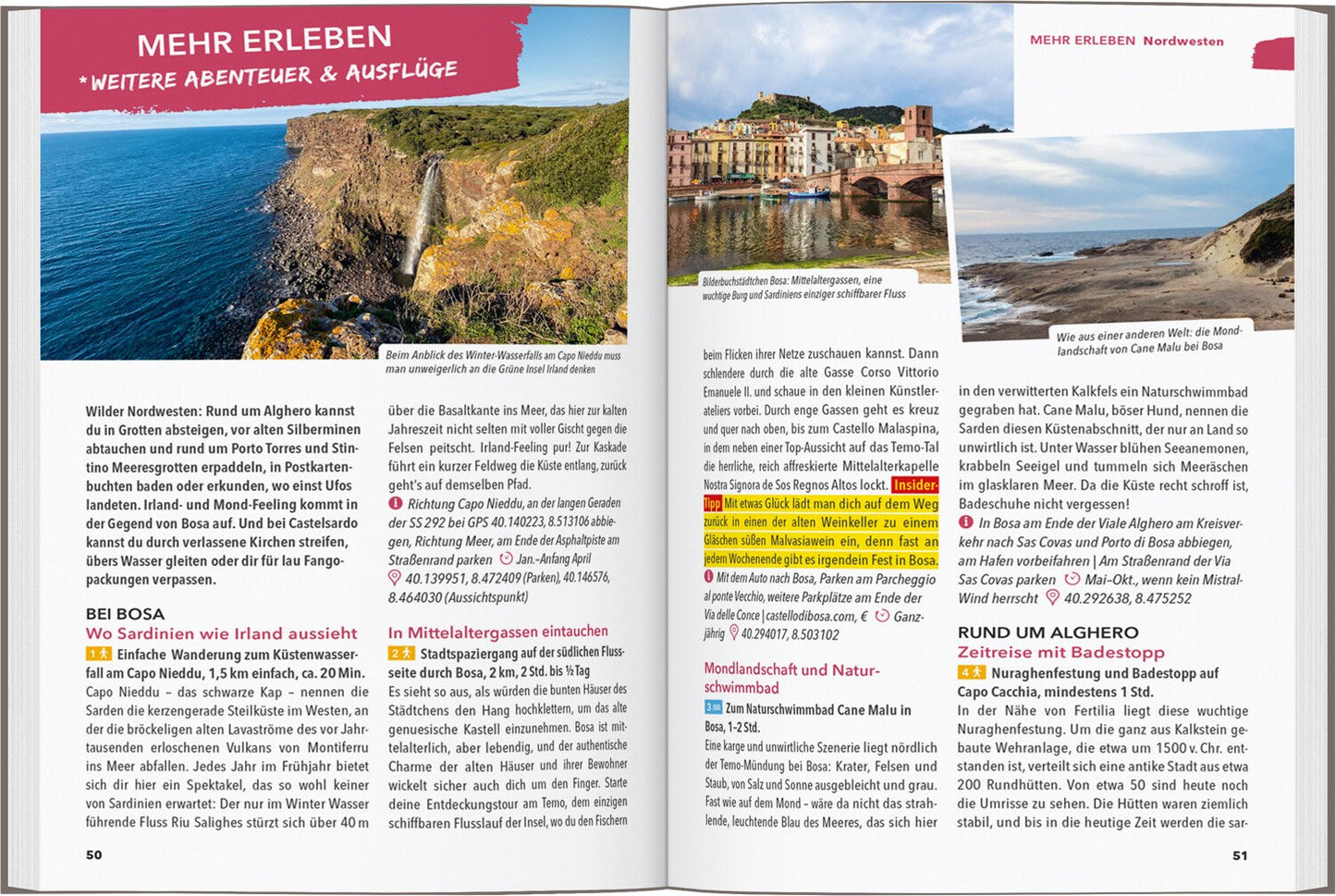 MEHR ERLEBEN
*WEITERE ABENTEUER & AUSFLÜGE

Beim Anblick des Winter-Wasserfalls am Capo Nieddu muss man unweigerlich an die Grüne Insel Irland denken

Wilder Nordwesten: Rund um Alghero kannst du in Grotten absteigen, vor alten Silberminen abtauchen und rund um Porto Torres und Stintino Meeresgrotten erpaddeln, in Postkartenbuchten baden oder erkunden, wo einst Ufos landeten. Irland- und Mond-Feeling kommt in der Gegend von Bosa auf. Und bei Castelsardo kannst du durch verlassene Kirchen streifen, übers Wasser gleiten oder dir für lau Fangopackungen verpassen.

BEI BOSA
Wo Sardinien wie Irland aussieht
1 Einfache Wanderung zum Küstenwasserfall am Capo Nieddu, 1,5 km einfach, ca. 20 Min.
Capo Nieddu – das schwarze Kap – nennen die Sarden die kerzengerade Steilküste im Westen, an der die bröckeligen alten Lavaströme des vor Jahrtausenden erloschenen Vulkans von Montiferru ins Meer abfallen. Jedes Jahr im Frühjahr bietet sich dir hier ein Spektakel, das so wohl keiner von Sardinien erwartet: Der nur im Winter Wasser führende Fluss Riu Salighes stürzt sich über 40 m über die Basaltkante ins Meer, das hier zur kalten Jahreszeit nicht selten mit voller Gischt gegen die Felsen peitscht. Irland-Feeling pur! Zur Kaskade führt ein kurzer Feldweg die Küste entlang, zurück geht's auf demselben Pfad.
Richtung Capo Nieddu, an der langen Geraden der SS 292 bei GPS 40.140223, 8.513106 abbiegen, Richtung Meer, am Ende der Asphaltpiste am Straßenrand parken Jan.–Anfang April 40.139951, 8.472409 (Parken), 40.146576, 8.464030 (Aussichtspunkt)

In Mittelaltergassen eintauchen
2 Stadtspaziergang auf der südlichen Flussseite durch Bosa, 2 km, 2 Std. bis ½ Tag
Es sieht so aus, als würden die bunten Häuser des Städtchens den Hang hochklettern, um das alte genuesische Kastell einzunehmen. Bosa ist mittelalterlich, aber lebendig, und der authentische Charme der alten Häuser und ihrer Bewohner wickelt sicher auch dich um den Finger. Starte deine Entdeckungstour am Temo, dem einzigen schiffbaren Flusslauf der Insel, wo du den Fischern

50

MEHR ERLEBEN Nordwesten

Bilderbuchstädtchen Bosa: Mittelaltergassen, eine wuchtige Burg und Sardiniens einziger schiffbarer Fluss

Wie aus einer anderen Welt: die Mondlandschaft von Cane Malu bei Bosa

beim Flicken ihrer Netze zuschauen kannst. Dann schlendere durch die alte Gasse Corso Vittorio Emanuele II. und schaue in den kleinen Künstlerateliers vorbei. Durch enge Gassen geht es kreuz und quer nach oben, bis zum Castello Malaspina, in dem neben einer Top-Aussicht auf das Temo-Tal die herrliche, reich affreskierte Mittelalterkapelle Nostra Signora de Sos Regnos Altos lockt. Insider-Tipp Mit etwas Glück lädt man dich auf dem Weg zurück in einen der alten Weinkeller zu einem Gläschen süßen Malvasiawein ein, denn fast an jedem Wochenende gibt es irgendein Fest in Bosa.
Mit dem Auto nach Bosa, Parken am Parcheggio al ponte Vecchio, weitere Parkplätze am Ende der Via delle Conce | castellodibosa.com, € Ganzjährig 40.294017, 8.503102

Mondlandschaft und Naturschwimmbad
3 Zum Naturschwimmbad Cane Malu in Bosa, 1–2 Std.
Eine karge und unwirtliche Szenerie liegt nördlich der Temo-Mündung bei Bosa: Krater, Felsen und Staub, von Salz und Sonne ausgebleicht und grau. Fast wie auf dem Mond – wäre da nicht das strahlende, leuchtende Blau des Meeres, das sich hier in den verwitterten Kalkfels ein Naturschwimmbad gegraben hat. Cane Malu, böser Hund, nennen die Sarden diesen Küstenabschnitt, der nur an Land so unwirtlich ist. Unter Wasser blühen Seeanemonen, krabbeln Seeigel und tummeln sich Meeräschen im glasklaren Meer. Da die Küste recht schroff ist, Badeschuhe nicht vergessen!
In Bosa am Ende der Viale Alghero am Kreisverkehr nach Sas Covas und Porto di Bosa abbiegen, am Hafen vorbeifahren | Am Straßenrand der Via Sas Covas parken Mai–Okt., wenn kein Mistral-Wind herrscht 40.292638, 8.475252

RUND UM ALGHERO
Zeitreise mit Badestopp
4 Nuraghenfestung und Badestopp auf Capo Cacchia, mindestens 1 Std.
In der Nähe von Fertilia liegt diese wuchtige Nuraghenfestung. Um die ganz aus Kalkstein gebaute Wehranlage, die etwa um 1500 v. Chr. entstanden ist, verteilt sich eine antike Stadt aus etwa 200 Rundhütten. Von etwa 50 sind heute noch die Umrisse zu sehen. Die Hütten waren ziemlich stabil, und bis in die heutige Zeit werden die sar-

51